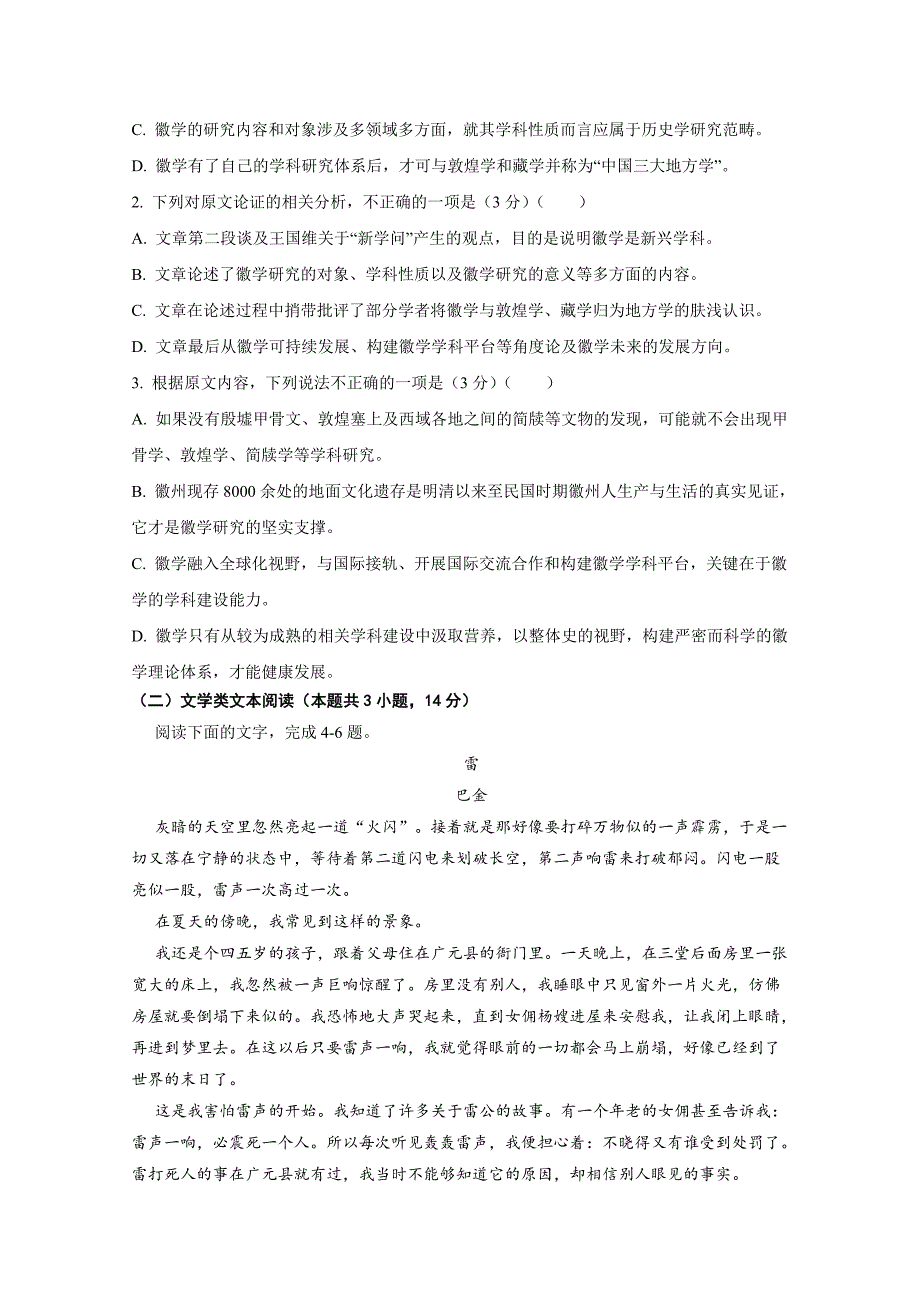 C. 徽学的研究内容和对象涉及多领域多方面，就其学科性质而言应属于历史学研究范畴。

D. 徽学有了自己的学科研究体系后，才可与敦煌学和藏学并称为“中国三大地方学”。

2. 下列对原文论证的相关分析，不正确的一项是（3 分）（　　）

A. 文章第二段谈及王国维关于“新学问”产生的观点，目的是说明徽学是新兴学科。

B. 文章论述了徽学研究的对象、学科性质以及徽学研究的意义等多方面的内容。

C. 文章在论述过程中捎带批评了部分学者将徽学与敦煌学、藏学归为地方学的肤浅认识。

D. 文章最后从徽学可持续发展、构建徽学学科平台等角度论及徽学未来的发展方向。

3. 根据原文内容，下列说法不正确的一项是（3 分）（　　）

A. 如果没有殷墟甲骨文、敦煌塞上及西域各地之间的简牍等文物的发现，可能就不会出现甲骨学、敦煌学、简牍学等学科研究。

B. 徽州现存 8000 余处的地面文化遗存是明清以来至民国时期徽州人生产与生活的真实见证，它才是徽学研究的坚实支撑。

C. 徽学融入全球化视野，与国际接轨、开展国际交流合作和构建徽学学科平台，关键在于徽学的学科建设能力。

D. 徽学只有从较为成熟的相关学科建设中汲取营养，以整体史的视野，构建严密而科学的徽学理论体系，才能健康发展。

（二）文学类文本阅读（本题共 3 小题，14 分）

阅读下面的文字，完成 4-6 题。

雷

巴金

灰暗的天空里忽然亮起一道“火闪”。接着就是那好像要打碎万物似的一声霹雳，于是一切又落在宁静的状态中，等待着第二道闪电来划破长空，第二声响雷来打破郁闷。闪电一股亮似一股，雷声一次高过一次。

在夏天的傍晚，我常见到这样的景象。

我还是个四五岁的孩子，跟着父母住在广元县的衙门里。一天晚上，在三堂后面房里一张宽大的床上，我忽然被一声巨响惊醒了。房里没有别人，我睡眼中只见窗外一片火光，仿佛房屋就要倒塌下来似的。我恐怖地大声哭起来，直到女佣杨嫂进屋来安慰我，让我闭上眼睛，再进到梦里去。在这以后只要雷声一响，我就觉得眼前的一切都会马上崩塌，好像已经到了世界的末日了。

这是我害怕雷声的开始。我知道了许多关于雷公的故事。有一个年老的女佣甚至告诉我：雷声一响，必震死一个人。所以每次听见轰轰雷声，我便担心着：不晓得又有谁受到处罚了。雷打死人的事在广元县就有过，我当时不能够知道它的原因，却相信别人眼见的事实。